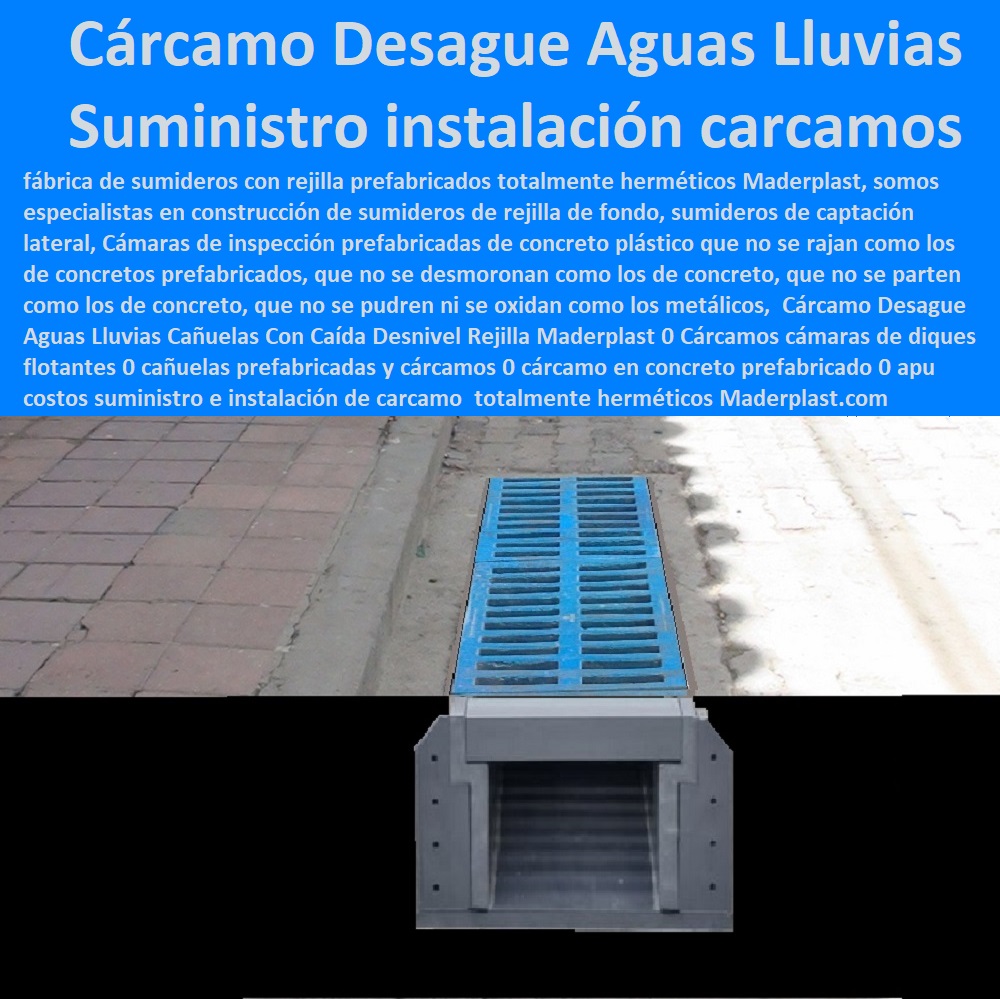 Cárcamo Desague Aguas Lluvias Suministro instalación carcamos

fábrica de sumideros con rejilla prefabricados totalmente herméticos Maderplast, somos especialistas en construcción de sumideros de rejilla de fondo, sumideros de captación lateral, Cámaras de inspección prefabricadas de concreto plástico que no se rajan como los de concretos prefabricados, que no se desmoronan como los de concreto, que no se parten como los de concreto, que no se pudren ni se oxidan como los metálicos, Cárcamo Desague Aguas Lluvias Cañuelas Con Caída Desnivel Rejilla Maderplast 0 Cárcamos cámaras de diques flotantes 0 cañuelas prefabricadas y cárcamos 0 cárcamo en concreto prefabricado 0 apu costos suministro e instalación de carcamo totalmente herméticos Maderplast.com